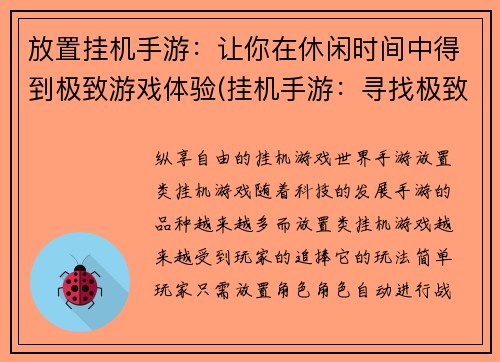 放置挂机手游：让你在休闲时间中得到极致游戏体验(挂机手游：寻找极致

纵享自由的挂机游戏世界手游放置类挂机游戏随着科技的发展手游的品种越来越多而放置类挂机游戏越来越受到玩家的追捧它的玩法简单玩家只需放置角色角色自动进行战